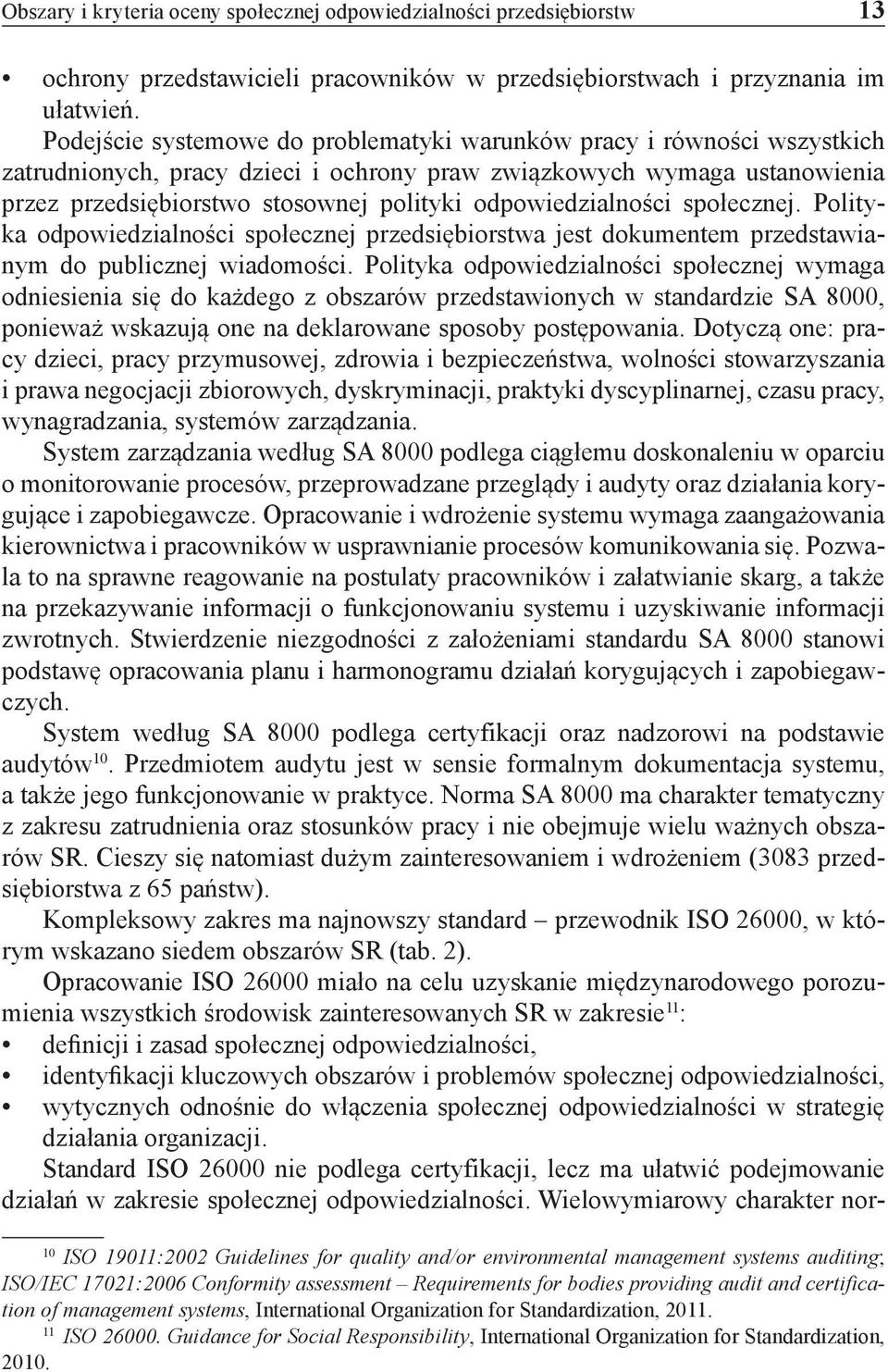 Obszary i kryteria oceny społecznej odpowiedzialności przedsiębiorstw 13

• ochrony przedstawicieli pracowników w przedsiębiorstwach i przyznania im ułatwień.

Podejście systemowe do problematyki warunków pracy i równości wszystkich zatrudnionych, pracy dzieci i ochrony praw związkowych wymaga ustanowienia przez przedsiębiorstwo stosownej polityki odpowiedzialności społecznej. Polityka odpowiedzialności społecznej przedsiębiorstwa jest dokumentem przedstawianym do publicznej wiadomości. Polityka odpowiedzialności społecznej wymaga odniesienia się do każdego z obszarów przedstawionych w standardzie SA 8000, ponieważ wskazują one na deklarowane sposoby postępowania. Dotyczą one: pracy dzieci, pracy przymusowej, zdrowia i bezpieczeństwa, wolności stowarzyszania i prawa negocjacji zbiorowych, dyskryminacji, praktyki dyscyplinarnej, czasu pracy, wynagradzania, systemów zarządzania.

System zarządzania według SA 8000 podlega ciągłemu doskonaleniu w oparciu o monitorowanie procesów, przeprowadzane przeglądy i audyty oraz działania korygujące i zapobiegawcze. Opracowanie i wdrożenie systemu wymaga zaangażowania kierownictwa i pracowników w usprawnianie procesów komunikowania się. Pozwala to na sprawne reagowanie na postulaty pracowników i załatwianie skarg, a także na przekazywanie informacji o funkcjonowaniu systemu i uzyskiwanie informacji zwrotnych. Stwierdzenie niezgodności z założeniami standardu SA 8000 stanowi podstawę opracowania planu i harmonogramu działań korygujących i zapobiegawczych.

System według SA 8000 podlega certyfikacji oraz nadzorowi na podstawie audytów$^{10}$. Przedmiotem audytu jest w sensie formalnym dokumentacja systemu, a także jego funkcjonowanie w praktyce. Norma SA 8000 ma charakter tematyczny z zakresu zatrudnienia oraz stosunków pracy i nie obejmuje wielu ważnych obszarów SR. Cieszy się natomiast dużym zainteresowaniem i wdrożeniem (3083 przedsiębiorstwa z 65 państw).

Kompleksowy zakres ma najnowszy standard – przewodnik ISO 26000, w którym wskazano siedem obszarów SR (tab. 2).

Opracowanie ISO 26000 miało na celu uzyskanie międzynarodowego porozumienia wszystkich środowisk zainteresowanych SR w zakresie$^{11}$:
• definicji i zasad społecznej odpowiedzialności,
• identyfikacji kluczowych obszarów i problemów społecznej odpowiedzialności,
• wytycznych odnośnie do włączenia społecznej odpowiedzialności w strategię działania organizacji.

Standard ISO 26000 nie podlega certyfikacji, lecz ma ułatwić podejmowanie działań w zakresie społecznej odpowiedzialności. Wielowymiarowy charakter nor-

$^{10}$ ISO 19011:2002 Guidelines for quality and/or environmental management systems auditing; ISO/IEC 17021:2006 Conformity assessment – Requirements for bodies providing audit and certification of management systems, International Organization for Standardization, 2011.
$^{11}$ ISO 26000. Guidance for Social Responsibility, International Organization for Standardization, 2010.